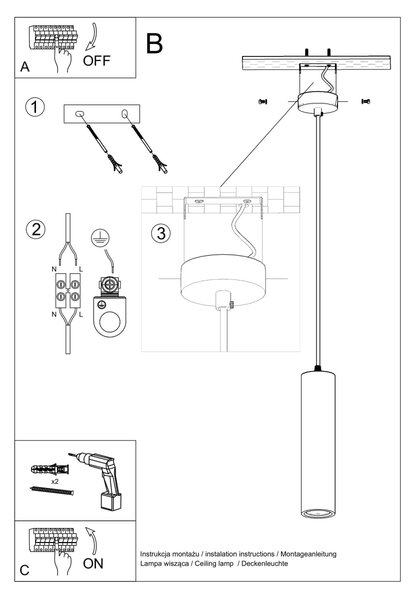 A
OFF
B
1
2
N
L
N
L
3
x2
C
ON
Instrukcja montażu / instalation instructions / Montageanleitung
Lampa wisząca / Ceiling lamp / Deckenleuchte